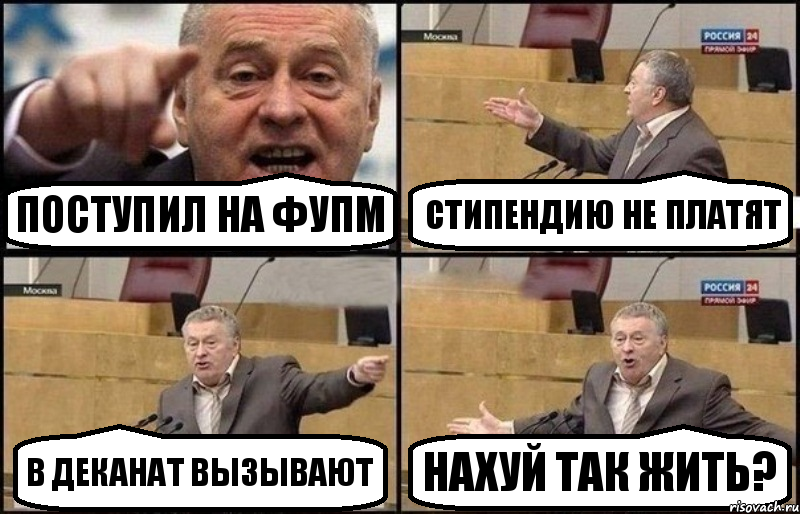 ПОСТУПИЛ НА ФУПМ

Москва

РОССИЯ 24
ПРЯМОЙ ЭФИР

СТИПЕНДИЮ НЕ ПЛАТЯТ

Москва

В ДЕКАНАТ ВЫЗЫВАЮТ

РОССИЯ 24
ПРЯМОЙ ЭФИР

НАХУЙ ТАК ЖИТЬ?

risovach.ru